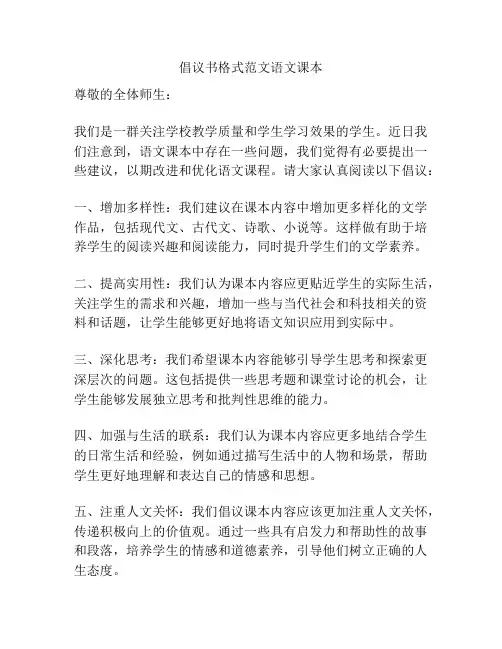 倡议书格式范文语文课本

尊敬的全体师生：

我们是一群关注学校教学质量和学生学习效果的学生。近日我们注意到，语文课本中存在一些问题，我们觉得有必要提出一些建议，以期改进和优化语文课程。请大家认真阅读以下倡议：

一、增加多样性：我们建议在课本内容中增加更多样化的文学作品，包括现代文、古代文、诗歌、小说等。这样做有助于培养学生的阅读兴趣和阅读能力，同时提升学生们的文学素养。

二、提高实用性：我们认为课本内容应更贴近学生的实际生活，关注学生的需求和兴趣，增加一些与当代社会和科技相关的资料和话题，让学生能够更好地将语文知识应用到实际中。

三、深化思考：我们希望课本内容能够引导学生思考和探索更深层次的问题。这包括提供一些思考题和课堂讨论的机会，让学生能够发展独立思考和批判性思维的能力。

四、加强与生活的联系：我们认为课本内容应更多地结合学生的日常生活和经验，例如通过描写生活中的人物和场景，帮助学生更好地理解和表达自己的情感和思想。

五、注重人文关怀：我们倡议课本内容应该更加注重人文关怀，传递积极向上的价值观。通过一些具有启发力和帮助性的故事和段落，培养学生的情感和道德素养，引导他们树立正确的人生态度。